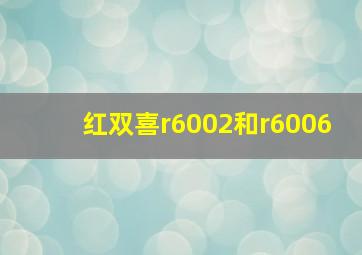 红双喜r6002和r6006